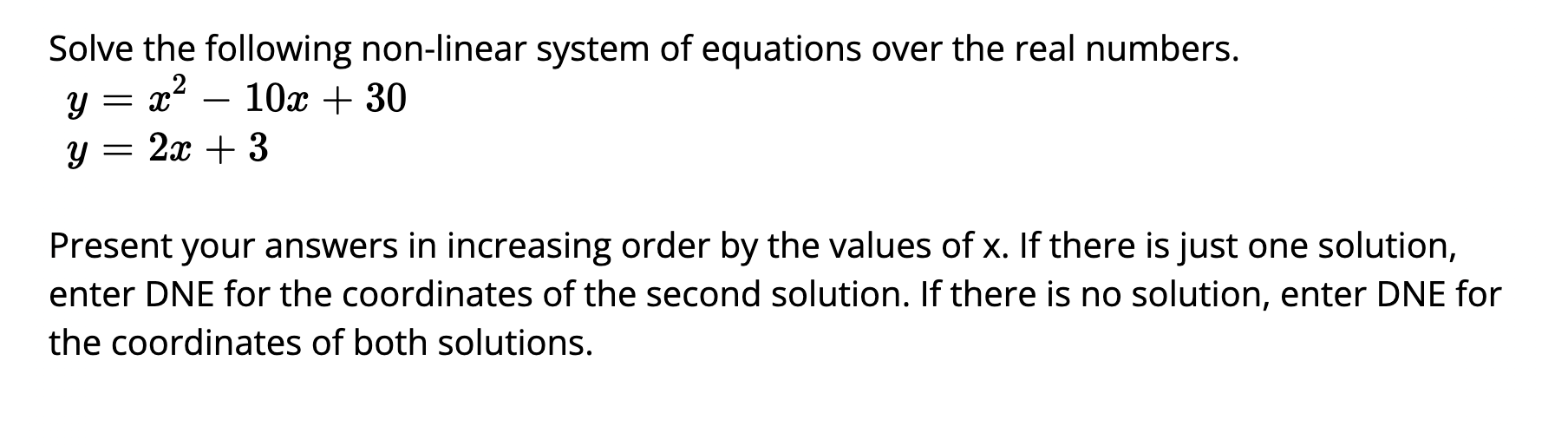 Solve the following non-linear system of equations over the real numbers.

$y = x^2 - 10x + 30$
$y = 2x + 3$

Present your answers in increasing order by the values of x. If there is just one solution, enter DNE for the coordinates of the second solution. If there is no solution, enter DNE for the coordinates of both solutions.